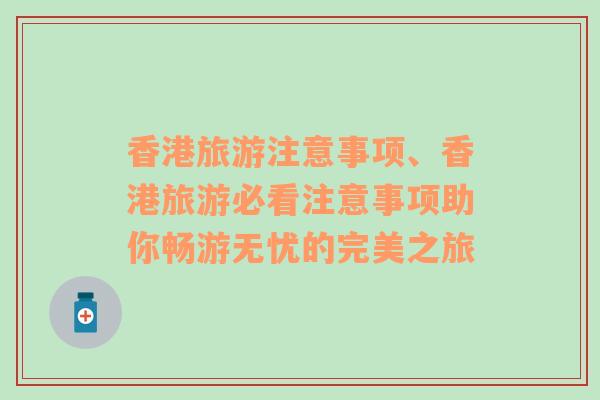 香港旅游注意事项、香港旅游必看注意事项助你畅游无忧的完美之旅